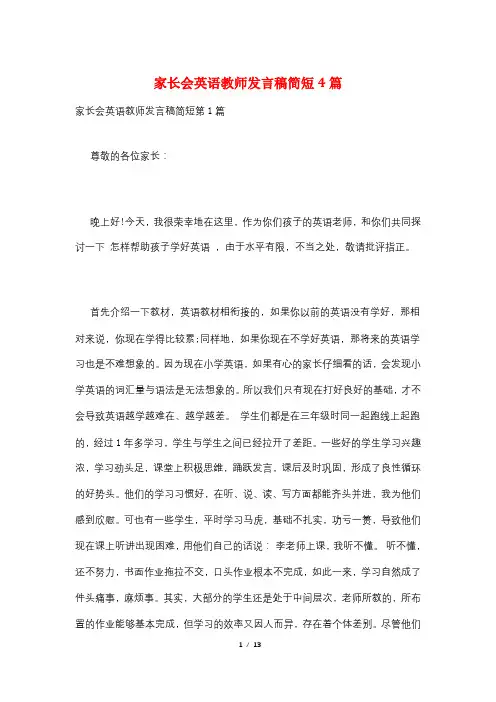 家长会英语教师发言稿简短4篇

家长会英语教师发言稿简短第1篇

尊敬的各位家长：

晚上好!今天，我很荣幸地在这里，作为你们孩子的英语老师，和你们共同探讨一下 怎样帮助孩子学好英语 ，由于水平有限，不当之处，敬请批评指正。

首先介绍一下教材，英语教材相衔接的，如果你以前的英语没有学好，那相对来说，你现在学得比较累;同样地，如果你现在不学好英语，那将来的英语学习也是不难想象的。因为现在小学英语，如果有心的家长仔细看的话，会发现小学英语的词汇量与语法是无法想象的。所以我们只有现在打好良好的基础，才不会导致英语越学越难在、越学越差。 学生们都是在三年级时同一起跑线上起跑的，经过1年多学习，学生与学生之间已经拉开了差距。一些好的学生学习兴趣浓，学习劲头足，课堂上积极思维，踊跃发言，课后及时巩固，形成了良性循环的好势头。他们的学习习惯好，在听、说、读、写方面都能齐头并进，我为他们感到欣慰。可也有一些学生，平时学习马虎，基础不扎实，功亏一篑，导致他们现在课上听讲出现困难，用他们自己的话说： 李老师上课，我听不懂。 听不懂，还不努力，书面作业拖拉不交，口头作业根本不完成，如此一来，学习自然成了件头痛事，麻烦事。其实，大部分的学生还是处于中间层次。老师所教的，所布置的作业能够基本完成，但学习的效率又因人而异，存在着个体差别。尽管他们

1 / 13